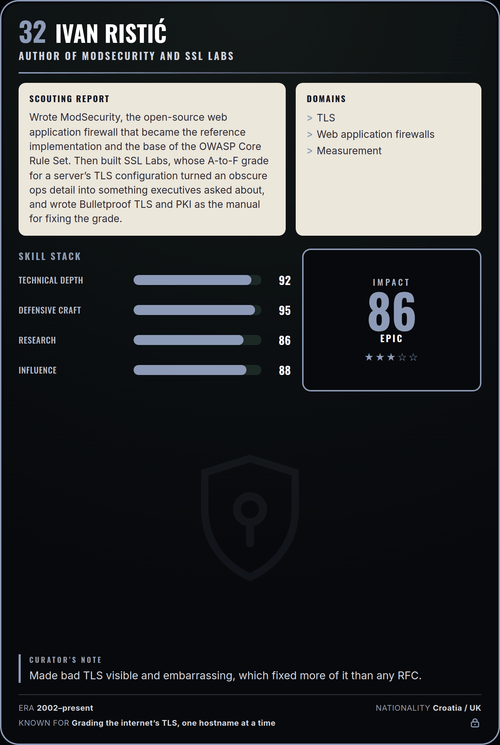 32 IVAN RISTIĆ
AUTHOR OF MODSECURITY AND SSL LABS

SCOUTING REPORT
Wrote ModSecurity, the open-source web application firewall that became the reference implementation and the base of the OWASP Core Rule Set. Then built SSL Labs, whose A-to-F grade for a server's TLS configuration turned an obscure ops detail into something executives asked about, and wrote Bulletproof TLS and PKI as the manual for fixing the grade.

DOMAINS
> TLS
> Web application firewalls
> Measurement

SKILL STACK
TECHNICAL DEPTH 92
DEFENSIVE CRAFT 95
RESEARCH 86
INFLUENCE 88

IMPACT
86
EPIC
★★★☆☆

CURATOR'S NOTE
Made bad TLS visible and embarrassing, which fixed more of it than any RFC.

ERA 2002–present
NATIONALITY Croatia / UK
KNOWN FOR Grading the internet's TLS, one hostname at a time